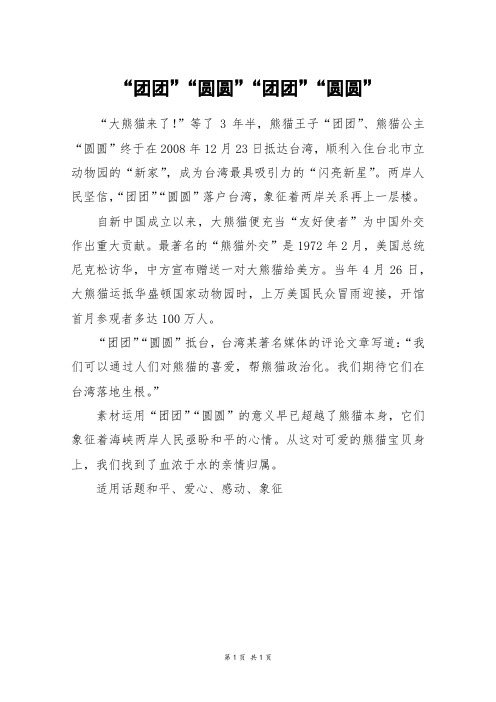 “团团”“圆圆”“团团”“圆圆”

“大熊猫来了!”等了 3 年半，熊猫王子“团团”、熊猫公主“圆圆”终于在 2008 年 12 月 23 日抵达台湾，顺利入住台北市立动物园的“新家”，成为台湾最具吸引力的“闪亮新星”。两岸人民坚信，“团团”“圆圆”落户台湾，象征着两岸关系再上一层楼。

自新中国成立以来，大熊猫便充当“友好使者”为中国外交作出重大贡献。最著名的“熊猫外交”是 1972 年 2 月，美国总统尼克松访华，中方宣布赠送一对大熊猫给美方。当年 4 月 26 日，大熊猫运抵华盛顿国家动物园时，上万美国民众冒雨迎接，开馆首月参观者多达 100 万人。

“团团”“圆圆”抵台，台湾某著名媒体的评论文章写道:“我们可以通过人们对熊猫的喜爱，帮熊猫政治化。我们期待它们在台湾落地生根。”

素材运用“团团”“圆圆”的意义早已超越了熊猫本身，它们象征着海峡两岸人民亟盼和平的心情。从这对可爱的熊猫宝贝身上，我们找到了血浓于水的亲情归属。

适用话题和平、爱心、感动、象征

第 1 页 共 1 页